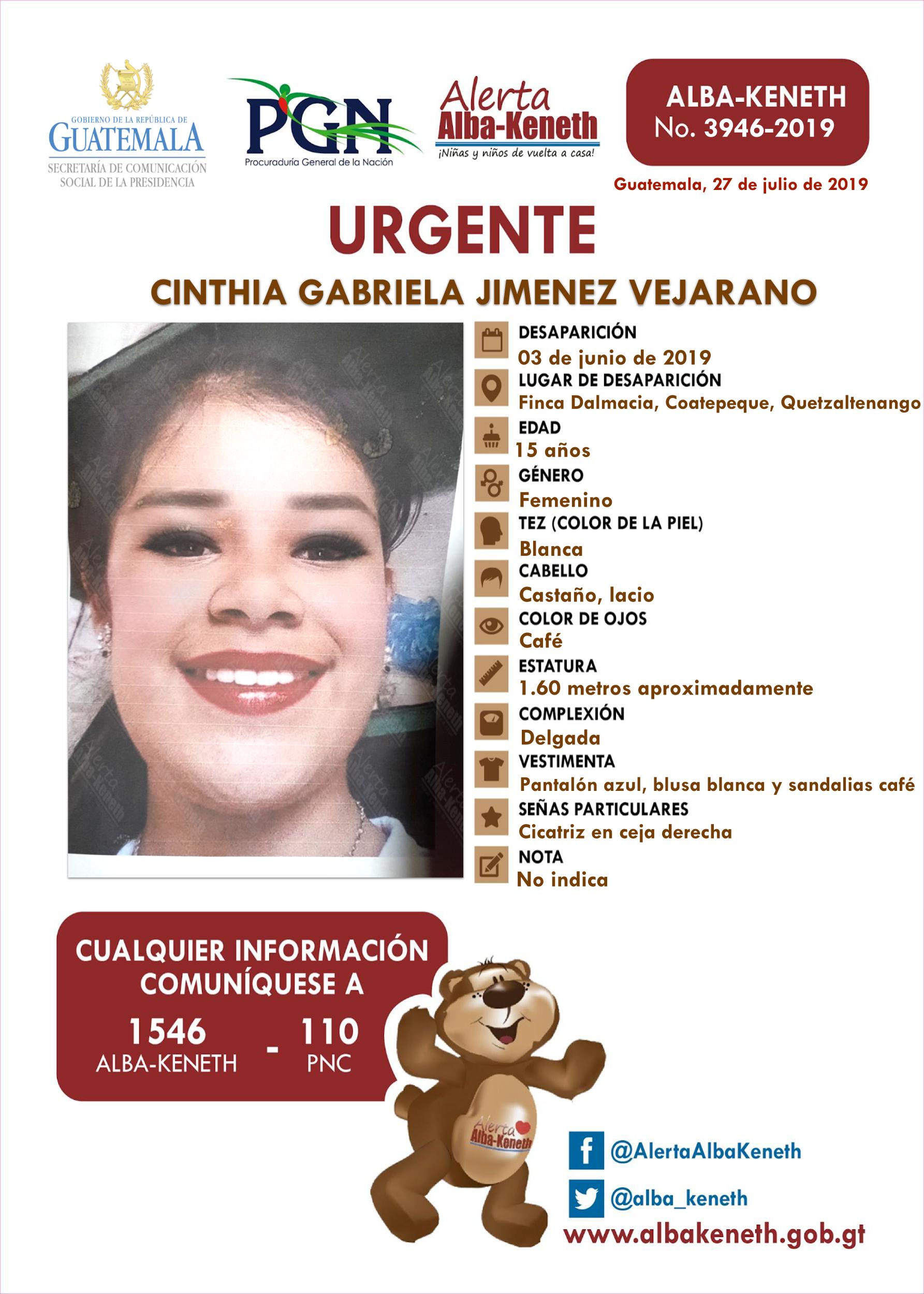 GOBIERNO DE LA REPÚBLICA DE GUATEMALA
SECRETARÍA DE COMUNICACIÓN SOCIAL DE LA PRESIDENCIA

PGN
Procuraduría General de la Nación

Alerta Alba-Keneth
¡Niñas y niños de vuelta a casa!

ALBA-KENETH
No. 3946-2019

Guatemala, 27 de julio de 2019

URGENTE

CINTHIA GABRIELA JIMENEZ VEJARANO

DESAPARICIÓN
03 de junio de 2019

LUGAR DE DESAPARICIÓN
Finca Dalmacia, Coatepeque, Quetzaltenango

EDAD
15 años

GÉNERO
Femenino

TEZ (COLOR DE LA PIEL)
Blanca

CABELLO
Castaño, lacio

COLOR DE OJOS
Café

ESTATURA
1.60 metros aproximadamente

COMPLEXIÓN
Delgada

VESTIMENTA
Pantalón azul, blusa blanca y sandalias café

SEÑAS PARTICULARES
Cicatriz en ceja derecha

NOTA
No indica

CUALQUIER INFORMACIÓN COMUNÍQUESE A
1546 ALBA-KENETH - 110 PNC

Alerta Alba-Keneth

@AlertaAlbaKeneth
@alba_keneth
www.albakeneth.gob.gt